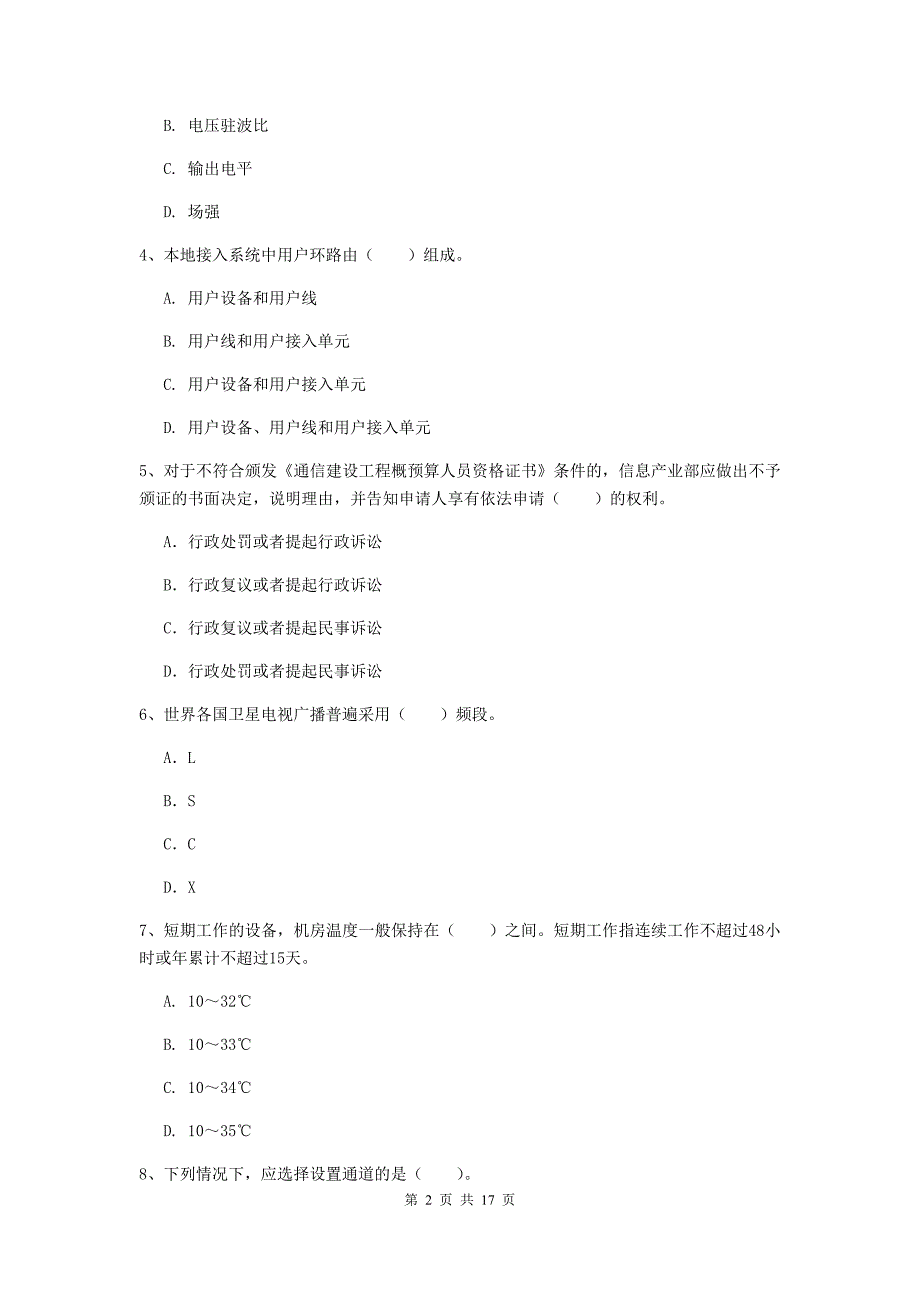 B. 电压驻波比

C. 输出电平

D. 场强

4、本地接入系统中用户环路由（　　）组成。

A. 用户设备和用户线

B. 用户线和用户接入单元

C. 用户设备和用户接入单元

D. 用户设备、用户线和用户接入单元

5、对于不符合颁发《通信建设工程概预算人员资格证书》条件的，信息产业部应做出不予颁证的书面决定，说明理由，并告知申请人享有依法申请（　　）的权利。

A. 行政处罚或者提起行政诉讼

B. 行政复议或者提起行政诉讼

C. 行政复议或者提起民事诉讼

D. 行政处罚或者提起民事诉讼

6、世界各国卫星电视广播普遍采用（　　）频段。

A. L

B. S

C. C

D. X

7、短期工作的设备，机房温度一般保持在（　　）之间。短期工作指连续工作不超过48小时或年累计不超过15天。

A. 10～32℃

B. 10～33℃

C. 10～34℃

D. 10～35℃

8、下列情况下，应选择设置通道的是（　　）。

第 2 页 共 17 页